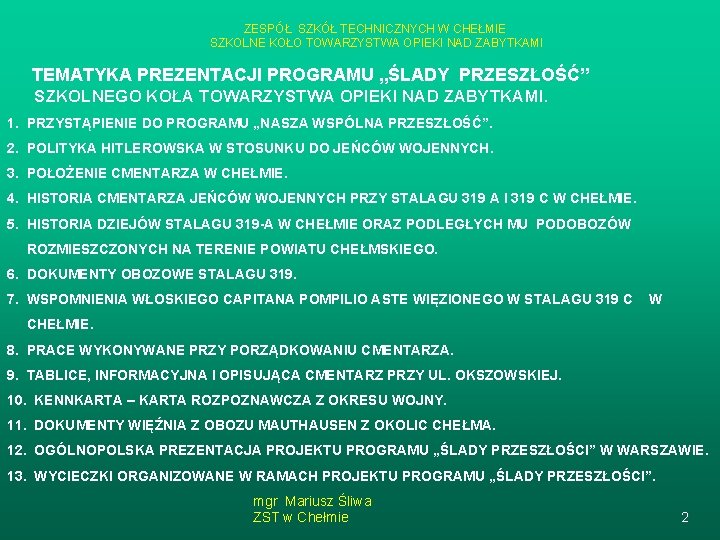 ZESPÓŁ SZKÓŁ TECHNICZNYCH W CHEŁMIE
SZKOLNE KOŁO TOWARZYSTWA OPIEKI NAD ZABYTKAMI

TEMATYKA PREZENTACJI PROGRAMU „ŚLADY PRZESZŁOŚĆ”
SZKOLNEGO KOŁA TOWARZYSTWA OPIEKI NAD ZABYTKAMI.

1. PRZYSTĄPIENIE DO PROGRAMU „NASZA WSPÓLNA PRZESZŁOŚĆ”.
2. POLITYKA HITLEROWSKA W STOSUNKU DO JEŃCÓW WOJENNYCH.
3. POŁOŻENIE CMENTARZA W CHEŁMIE.
4. HISTORIA CMENTARZA JEŃCÓW WOJENNYCH PRZY STALAGU 319 A I 319 C W CHEŁMIE.
5. HISTORIA DZIEJÓW STALAGU 319-A W CHEŁMIE ORAZ PODLEGŁYCH MU PODOBOZÓW ROZMIESZCZONYCH NA TERENIE POWIATU CHEŁMSKIEGO.
6. DOKUMENTY OBOZOWE STALAGU 319.
7. WSPOMNIENIA WŁOSKIEGO CAPITANA POMPILIO ASTE WIĘZIONEGO W STALAGU 319 C W CHEŁMIE.
8. PRACE WYKONYWANE PRZY PORZĄDKOWANIU CMENTARZA.
9. TABLICE, INFORMACYJNA I OPISUJĄCA CMENTARZ PRZY UL. OKSZOWSKIEJ.
10. KENNKARTA – KARTA ROZPOZNAWCZA Z OKRESU WOJNY.
11. DOKUMENTY WIĘŹNIA Z OBOZU MAUTHAUSEN Z OKOLIC CHEŁMA.
12. OGÓLNOPOLSKA PREZENTACJA PROJEKTU PROGRAMU „ŚLADY PRZESZŁOŚCI” W WARSZAWIE.
13. WYCIECZKI ORGANIZOWANE W RAMACH PROJEKTU PROGRAMU „ŚLADY PRZESZŁOŚCI”.

mgr Mariusz Śliwa
ZST w Chełmie

2